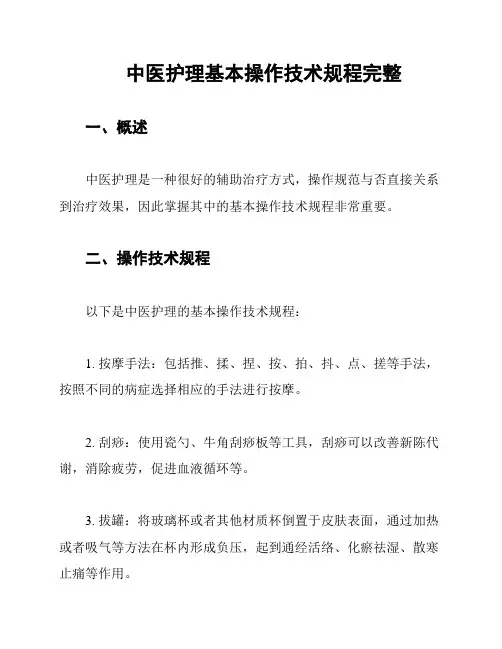 中医护理基本操作技术规程完整

一、概述

中医护理是一种很好的辅助治疗方式，操作规范与否直接关系到治疗效果，因此掌握其中的基本操作技术规程非常重要。

二、操作技术规程

以下是中医护理的基本操作技术规程：

1. 按摩手法：包括推、揉、捏、按、拍、抖、点、搓等手法，按照不同的病症选择相应的手法进行按摩。

2. 刮痧：使用瓷勺、牛角刮痧板等工具，刮痧可以改善新陈代谢，消除疲劳，促进血液循环等。

3. 拔罐：将玻璃杯或者其他材质杯倒置于皮肤表面，通过加热或者吸气等方法在杯内形成负压，起到通经活络、化瘀祛湿、散寒止痛等作用。